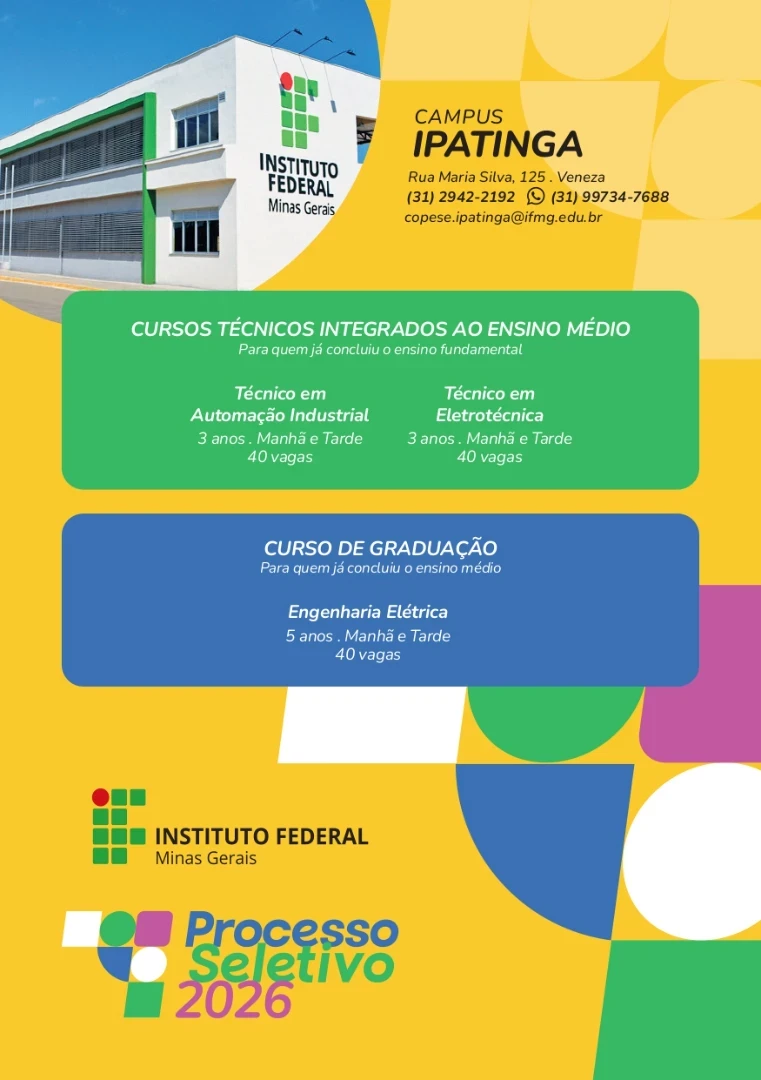 INSTITUTO FEDERAL
Minas Gerais

CAMPUS
IPATINGA
Rua Maria Silva, 125 . Veneza
(31) 2942-2192 (31) 99734-7688
copese.ipatinga@ifmg.edu.br

CURSOS TÉCNICOS INTEGRADOS AO ENSINO MÉDIO
Para quem já concluiu o ensino fundamental

Técnico em Automação Industrial
3 anos . Manhã e Tarde
40 vagas

Técnico em Eletrotécnica
3 anos . Manhã e Tarde
40 vagas

CURSO DE GRADUAÇÃO
Para quem já concluiu o ensino médio

Engenharia Elétrica
5 anos . Manhã e Tarde
40 vagas

INSTITUTO FEDERAL
Minas Gerais

Processo Seletivo 2026